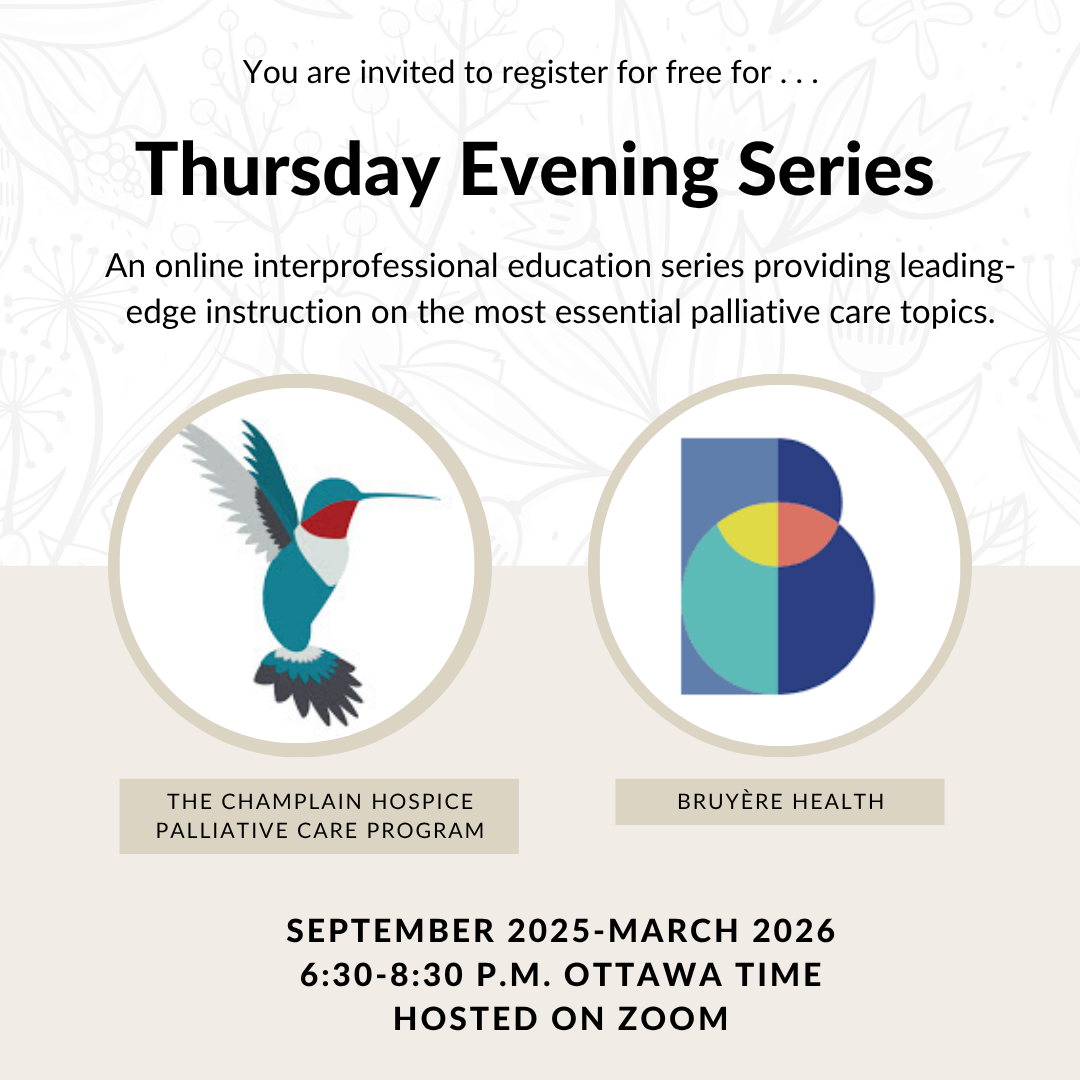 You are invited to register for free for . . .

Thursday Evening Series

An online interprofessional education series providing leading-edge instruction on the most essential palliative care topics.

THE CHAMPLAIN HOSPICE PALLIATIVE CARE PROGRAM

BRUYÈRE HEALTH

SEPTEMBER 2025-MARCH 2026
6:30-8:30 P.M. OTTAWA TIME
HOSTED ON ZOOM